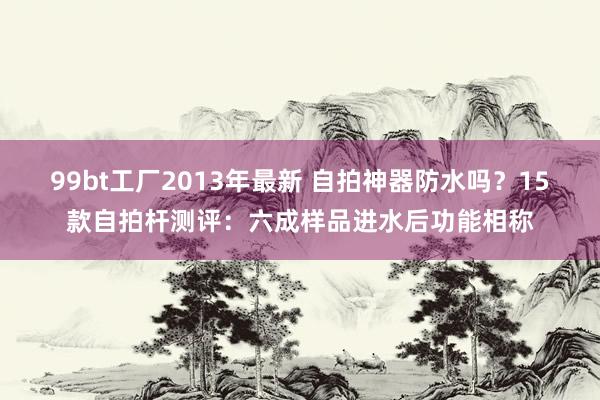 99bt工厂2013年最新 自拍神器防水吗？15款自拍杆测评：六成样品进水后功能相称